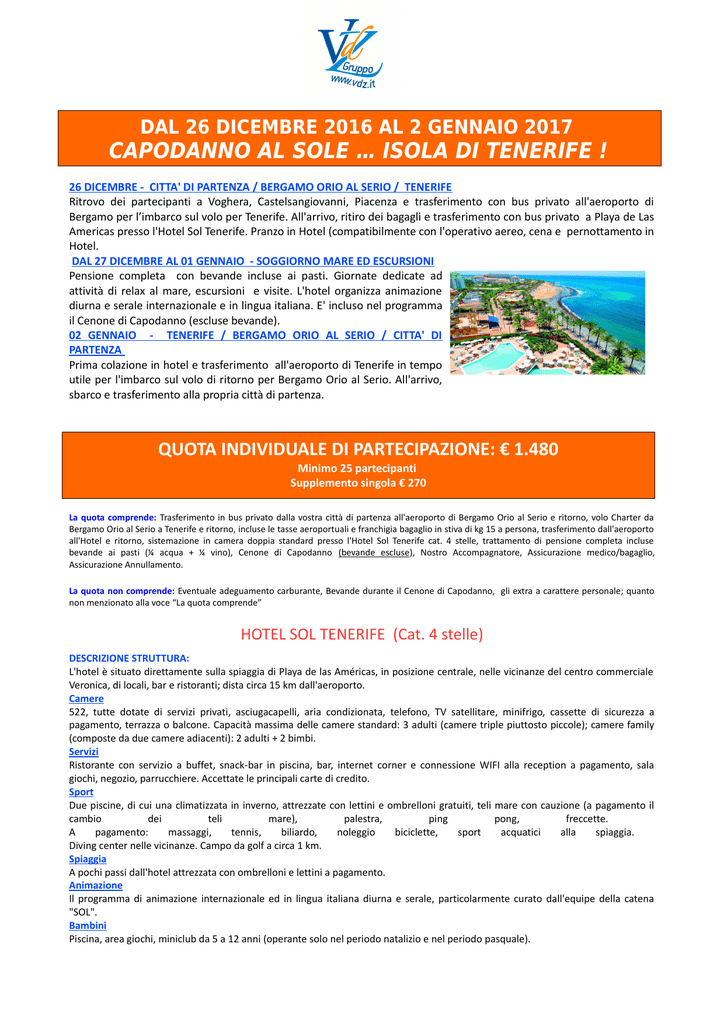 VdZ
Gruppo
www.vdz.it

DAL 26 DICEMBRE 2016 AL 2 GENNAIO 2017
CAPODANNO AL SOLE … ISOLA DI TENERIFE !

26 DICEMBRE - CITTA' DI PARTENZA / BERGAMO ORIO AL SERIO / TENERIFE
Ritrovo dei partecipanti a Voghera, Castelsangiovanni, Piacenza e trasferimento con bus privato all'aeroporto di Bergamo per l'imbarco sul volo per Tenerife. All'arrivo, ritiro dei bagagli e trasferimento con bus privato a Playa de Las Americas presso l'Hotel Sol Tenerife. Pranzo in Hotel (compatibilmente con l'operativo aereo, cena e pernottamento in Hotel.

DAL 27 DICEMBRE AL 01 GENNAIO - SOGGIORNO MARE ED ESCURSIONI
Pensione completa con bevande incluse ai pasti. Giornate dedicate ad attività di relax al mare, escursioni e visite. L'hotel organizza animazione diurna e serale internazionale e in lingua italiana. E' incluso nel programma il Cenone di Capodanno (escluse bevande).

02 GENNAIO - TENERIFE / BERGAMO ORIO AL SERIO / CITTA' DI PARTENZA
Prima colazione in hotel e trasferimento all'aeroporto di Tenerife in tempo utile per l'imbarco sul volo di ritorno per Bergamo Orio al Serio. All'arrivo, sbarco e trasferimento alla propria città di partenza.

QUOTA INDIVIDUALE DI PARTECIPAZIONE: € 1.480
Minimo 25 partecipanti
Supplemento singola € 270

La quota comprende: Trasferimento in bus privato dalla vostra città di partenza all'aeroporto di Bergamo Orio al Serio e ritorno, volo Charter da Bergamo Orio al Serio a Tenerife e ritorno, incluse le tasse aeroportuali e franchigia bagaglio in stiva di kg 15 a persona, trasferimento dall'aeroporto all'Hotel e ritorno, sistemazione in camera doppia standard presso l'Hotel Sol Tenerife cat. 4 stelle, trattamento di pensione completa incluse bevande ai pasti (¼ acqua + ¼ vino), Cenone di Capodanno (bevande escluse), Nostro Accompagnatore, Assicurazione medico/bagaglio, Assicurazione Annullamento.

La quota non comprende: Eventuale adeguamento carburante, Bevande durante il Cenone di Capodanno, gli extra a carattere personale; quanto non menzionato alla voce "La quota comprende"

HOTEL SOL TENERIFE (Cat. 4 stelle)

DESCRIZIONE STRUTTURA:
L'hotel è situato direttamente sulla spiaggia di Playa de las Américas, in posizione centrale, nelle vicinanze del centro commerciale Veronica, di locali, bar e ristoranti; dista circa 15 km dall'aeroporto.
Camere
522, tutte dotate di servizi privati, asciugacapelli, aria condizionata, telefono, TV satellitare, minifrigo, cassette di sicurezza a pagamento, terrazza o balcone. Capacità massima delle camere standard: 3 adulti (camere triple piuttosto piccole); camere family (composte da due camere adiacenti): 2 adulti + 2 bimbi.
Servizi
Ristorante con servizio a buffet, snack-bar in piscina, bar, internet corner e connessione WIFI alla reception a pagamento, sala giochi, negozio, parrucchiere. Accettate le principali carte di credito.
Sport
Due piscine, di cui una climatizzata in inverno, attrezzate con lettini e ombrelloni gratuiti, teli mare con cauzione (a pagamento il cambio dei teli mare), palestra, ping pong, freccette.
A pagamento: massaggi, tennis, biliardo, noleggio biciclette, sport acquatici alla spiaggia.
Diving center nelle vicinanze. Campo da golf a circa 1 km.
Spiaggia
A pochi passi dall'hotel attrezzata con ombrelloni e lettini a pagamento.
Animazione
Il programma di animazione internazionale ed in lingua italiana diurna e serale, particolarmente curato dall'equipe della catena "SOL".
Bambini
Piscina, area giochi, miniclub da 5 a 12 anni (operante solo nel periodo natalizio e nel periodo pasquale).